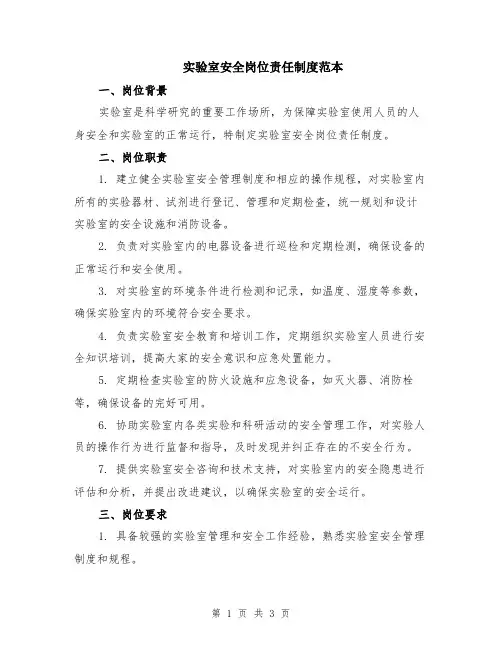 实验室安全岗位责任制度范本

一、岗位背景

实验室是科学研究的重要工作场所，为保障实验室使用人员的人身安全和实验室的正常运行，特制定实验室安全岗位责任制度。

二、岗位职责

1. 建立健全实验室安全管理制度和相应的操作规程，对实验室内所有的实验器材、试剂进行登记、管理和定期检查，统一规划和设计实验室的安全设施和消防设备。

2. 负责对实验室内的电器设备进行巡检和定期检测，确保设备的正常运行和安全使用。

3. 对实验室的环境条件进行检测和记录，如温度、湿度等参数，确保实验室内的环境符合安全要求。

4. 负责实验室安全教育和培训工作，定期组织实验室人员进行安全知识培训，提高大家的安全意识和应急处置能力。

5. 定期检查实验室的防火设施和应急设备，如灭火器、消防栓等，确保设备的完好可用。

6. 协助实验室内各类实验和科研活动的安全管理工作，对实验人员的操作行为进行监督和指导，及时发现并纠正存在的不安全行为。

7. 提供实验室安全咨询和技术支持，对实验室内的安全隐患进行评估和分析，并提出改进建议，以确保实验室的安全运行。

三、岗位要求

1. 具备较强的实验室管理和安全工作经验，熟悉实验室安全管理制度和规程。

第 1 页 共 3 页